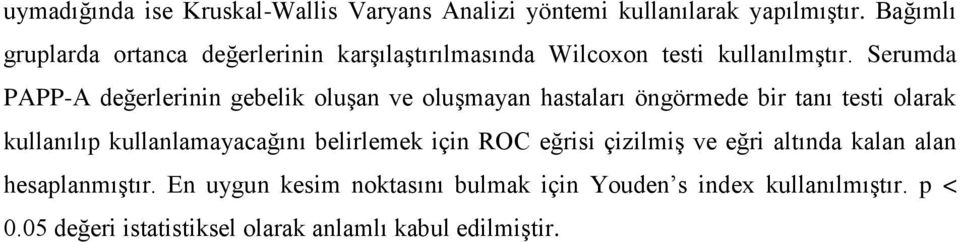 uymadığında ise Kruskal-Wallis Varyans Analizi yöntemi kullanılarak yapılmıştır. Bağımlı gruplarda ortanca değerlerinin karşılaştırılmasında Wilcoxon testi kullanılmştır. Serumda PAPP-A değerlerinin gebelik oluşan ve oluşmayan hastaları öngörmede bir tanı testi olarak kullanılıp kullanlamayacağını belirlemek için ROC eğrisi çizilmiş ve eğri altında kalan alan hesaplanmıştır. En uygun kesim noktasını bulmak için Youden's index kullanılmıştır. p < 0.05 değeri istatistiksel olarak anlamlı kabul edilmiştir.